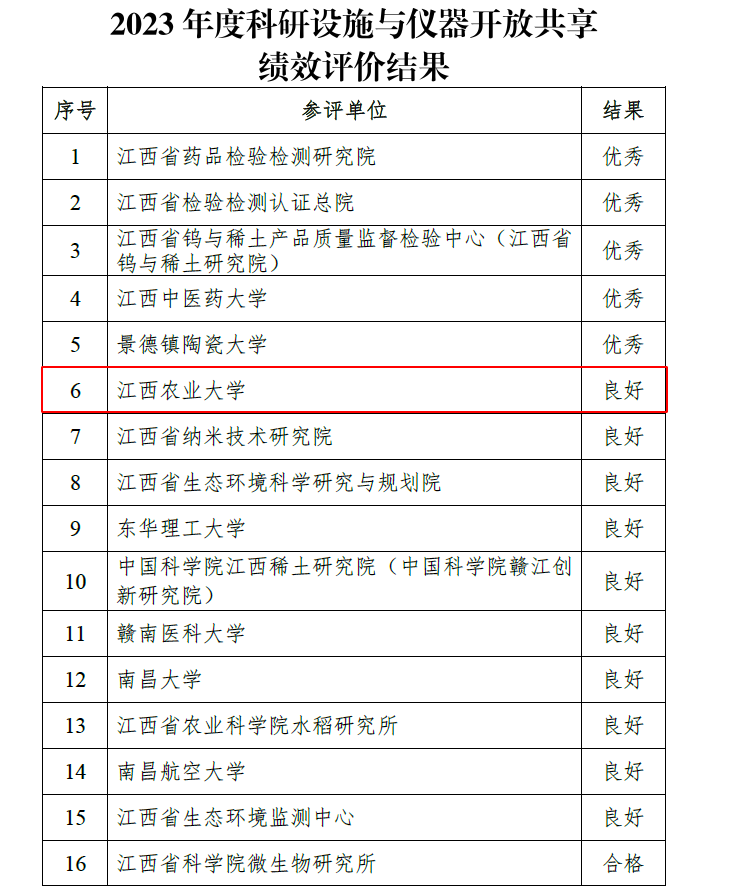 2023 年度科研设施与仪器开放共享绩效评价结果

| 序号 | 参评单位 | 结果 |
|---|---|---|
| 1 | 江西省药品检验检测研究院 | 优秀 |
| 2 | 江西省检验检测认证总院 | 优秀 |
| 3 | 江西省钨与稀土产品质量监督检验中心（江西省钨与稀土研究院） | 优秀 |
| 4 | 江西中医药大学 | 优秀 |
| 5 | 景德镇陶瓷大学 | 优秀 |
| 6 | 江西农业大学 | 良好 |
| 7 | 江西省纳米技术研究院 | 良好 |
| 8 | 江西省生态环境科学研究与规划院 | 良好 |
| 9 | 东华理工大学 | 良好 |
| 10 | 中国科学院江西稀土研究院（中国科学院赣江创新研究院） | 良好 |
| 11 | 赣南医科大学 | 良好 |
| 12 | 南昌大学 | 良好 |
| 13 | 江西省农业科学院水稻研究所 | 良好 |
| 14 | 南昌航空大学 | 良好 |
| 15 | 江西省生态环境监测中心 | 良好 |
| 16 | 江西省科学院微生物研究所 | 合格 |